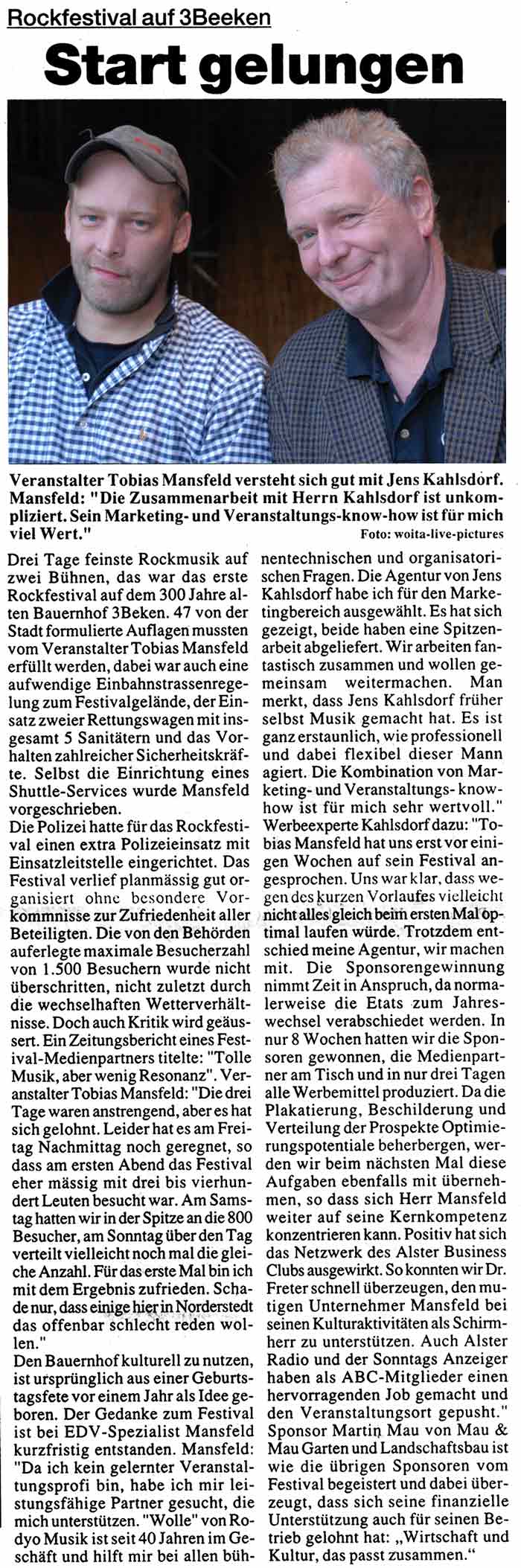 Rockfestival auf 3Beeken

Start gelungen

Veranstalter Tobias Mansfeld versteht sich gut mit Jens Kahlsdorf. Mansfeld: "Die Zusammenarbeit mit Herrn Kahlsdorf ist unkompliziert. Sein Marketing- und Veranstaltungs-know-how ist für mich viel Wert."
Foto: woita-live-pictures

Drei Tage feinste Rockmusik auf zwei Bühnen, das war das erste Rockfestival auf dem 300 Jahre alten Bauernhof 3Beken. 47 von der Stadt formulierte Auflagen mussten vom Veranstalter Tobias Mansfeld erfüllt werden, dabei war auch eine aufwendige Einbahnstrassenregelung zum Festivalgelände, der Einsatz zweier Rettungswagen mit insgesamt 5 Sanitätern und das Vorhalten zahlreicher Sicherheitskräfte. Selbst die Einrichtung eines Shuttle-Services wurde Mansfeld vorgeschrieben.
Die Polizei hatte für das Rockfestival einen extra Polizeieinsatz mit Einsatzleitstelle eingerichtet. Das Festival verlief planmässig gut organisiert ohne besondere Vorkommnisse zur Zufriedenheit aller Beteiligten. Die von den Behörden auferlegte maximale Besucherzahl von 1.500 Besuchern wurde nicht überschritten, nicht zuletzt durch die wechselhaften Wetterverhältnisse. Doch auch Kritik wird geäussert. Ein Zeitungsbericht eines Festival-Medienpartners titelte: "Tolle Musik, aber wenig Resonanz". Veranstalter Tobias Mansfeld: "Die drei Tage waren anstrengend, aber es hat sich gelohnt. Leider hat es am Freitag Nachmittag noch geregnet, so dass am ersten Abend das Festival eher mässig mit drei bis vierhundert Leuten besucht war. Am Samstag hatten wir in der Spitze an die 800 Besucher, am Sonntag über den Tag verteilt vielleicht noch mal die gleiche Anzahl. Für das erste Mal bin ich mit dem Ergebnis zufrieden. Schade nur, dass einige hier in Norderstedt das offenbar schlecht reden wollen."
Den Bauernhof kulturell zu nutzen, ist ursprünglich aus einer Geburtstagsfete vor einem Jahr als Idee geboren. Der Gedanke zum Festival ist bei EDV-Spezialist Mansfeld kurzfristig entstanden. Mansfeld: "Da ich kein gelernter Veranstaltungsprofi bin, habe ich mir leistungsfähige Partner gesucht, die mich unterstützen. "Wolle" von Rodyo Musik ist seit 40 Jahren im Geschäft und hilft mir bei allen bühnentechnischen und organisatorischen Fragen. Die Agentur von Jens Kahlsdorf habe ich für den Marketingbereich ausgewählt. Es hat sich gezeigt, beide haben eine Spitzenarbeit abgeliefert. Wir arbeiten fantastisch zusammen und wollen gemeinsam weitermachen. Man merkt, dass Jens Kahlsdorf früher selbst Musik gemacht hat. Es ist ganz erstaunlich, wie professionell und dabei flexibel dieser Mann agiert. Die Kombination von Marketing- und Veranstaltungs- knowhow ist für mich sehr wertvoll."
Werbeexperte Kahlsdorf dazu: "Tobias Mansfeld hat uns erst vor einigen Wochen auf sein Festival angesprochen. Uns war klar, dass wegen des kurzen Vorlaufes vielleicht nicht alles gleich beim ersten Mal optimal laufen würde. Trotzdem entschied meine Agentur, wir machen mit. Die Sponsorengewinnung nimmt Zeit in Anspruch, da normalerweise die Etats zum Jahreswechsel verabschiedet werden. In nur 8 Wochen hatten wir die Sponsoren gewonnen, die Medienpartner am Tisch und in nur drei Tagen alle Werbemittel produziert. Da die Plakatierung, Beschilderung und Verteilung der Prospekte Optimierungspotentiale beherbergen, werden wir beim nächsten Mal diese Aufgaben ebenfalls mit übernehmen, so dass sich Herr Mansfeld weiter auf seine Kernkompetenz konzentrieren kann. Positiv hat sich das Netzwerk des Alster Business Clubs ausgewirkt. So konnten wir Dr. Freter schnell überzeugen, den mutigen Unternehmer Mansfeld bei seinen Kulturaktivitäten als Schirmherr zu unterstützen. Auch Alster Radio und der Sonntags Anzeiger haben als ABC-Mitglieder einen hervorragenden Job gemacht und den Veranstaltungsort gepusht."
Sponsor Martin Mau von Mau & Mau Garten und Landschaftsbau ist wie die übrigen Sponsoren vom Festival begeistert und dabei überzeugt, dass sich seine finanzielle Unterstützung auch für seinen Betrieb gelohnt hat: „Wirtschaft und Kultur, das passt zusammen."